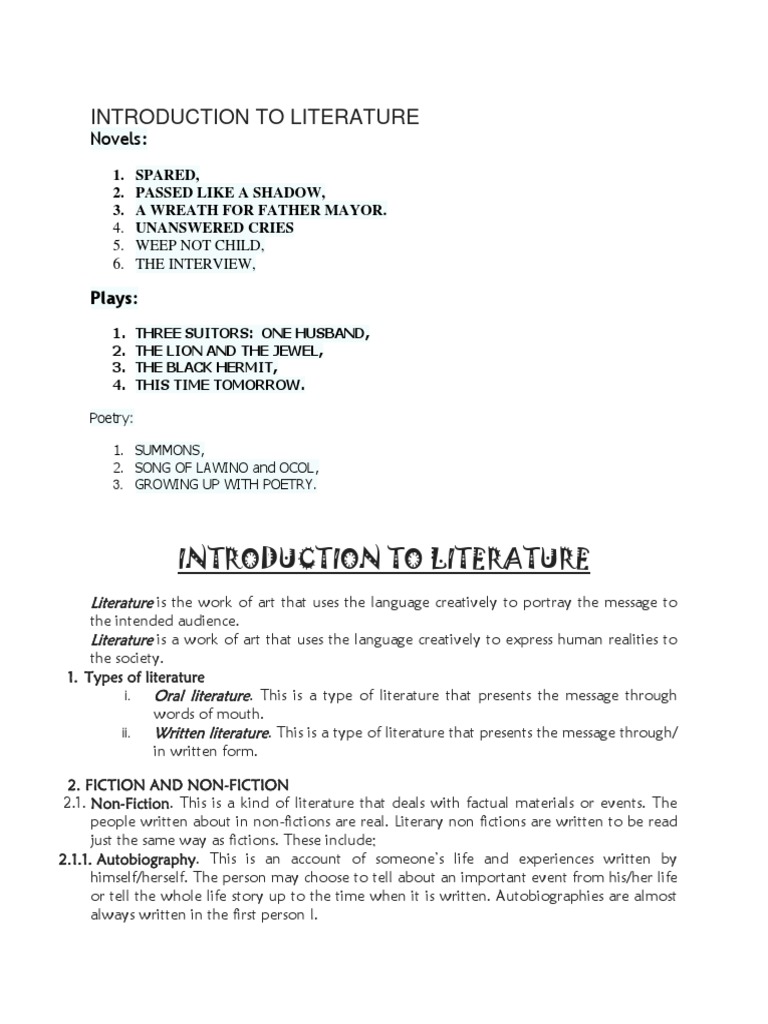 INTRODUCTION TO LITERATURE

Novels:

1. SPARED,
2. PASSED LIKE A SHADOW,
3. A WREATH FOR FATHER MAYOR.
4. UNANSWERED CRIES
5. WEEP NOT CHILD,
6. THE INTERVIEW,

Plays:

1. THREE SUITORS: ONE HUSBAND,
2. THE LION AND THE JEWEL,
3. THE BLACK HERMIT,
4. THIS TIME TOMORROW.

Poetry:

1. SUMMONS,
2. SONG OF LAWINO and OCOL,
3. GROWING UP WITH POETRY.

INTRODUCTION TO LITERATURE

Literature is the work of art that uses the language creatively to portray the message to the intended audience.
Literature is a work of art that uses the language creatively to express human realities to the society.

1. Types of literature
i. Oral literature. This is a type of literature that presents the message through words of mouth.
ii. Written literature. This is a type of literature that presents the message through/ in written form.

2. FICTION AND NON-FICTION
2.1. Non-Fiction. This is a kind of literature that deals with factual materials or events. The people written about in non-fictions are real. Literary non fictions are written to be read just the same way as fictions. These include;
2.1.1. Autobiography. This is an account of someone's life and experiences written by himself/herself. The person may choose to tell about an important event from his/her life or tell the whole life story up to the time when it is written. Autobiographies are almost always written in the first person I.